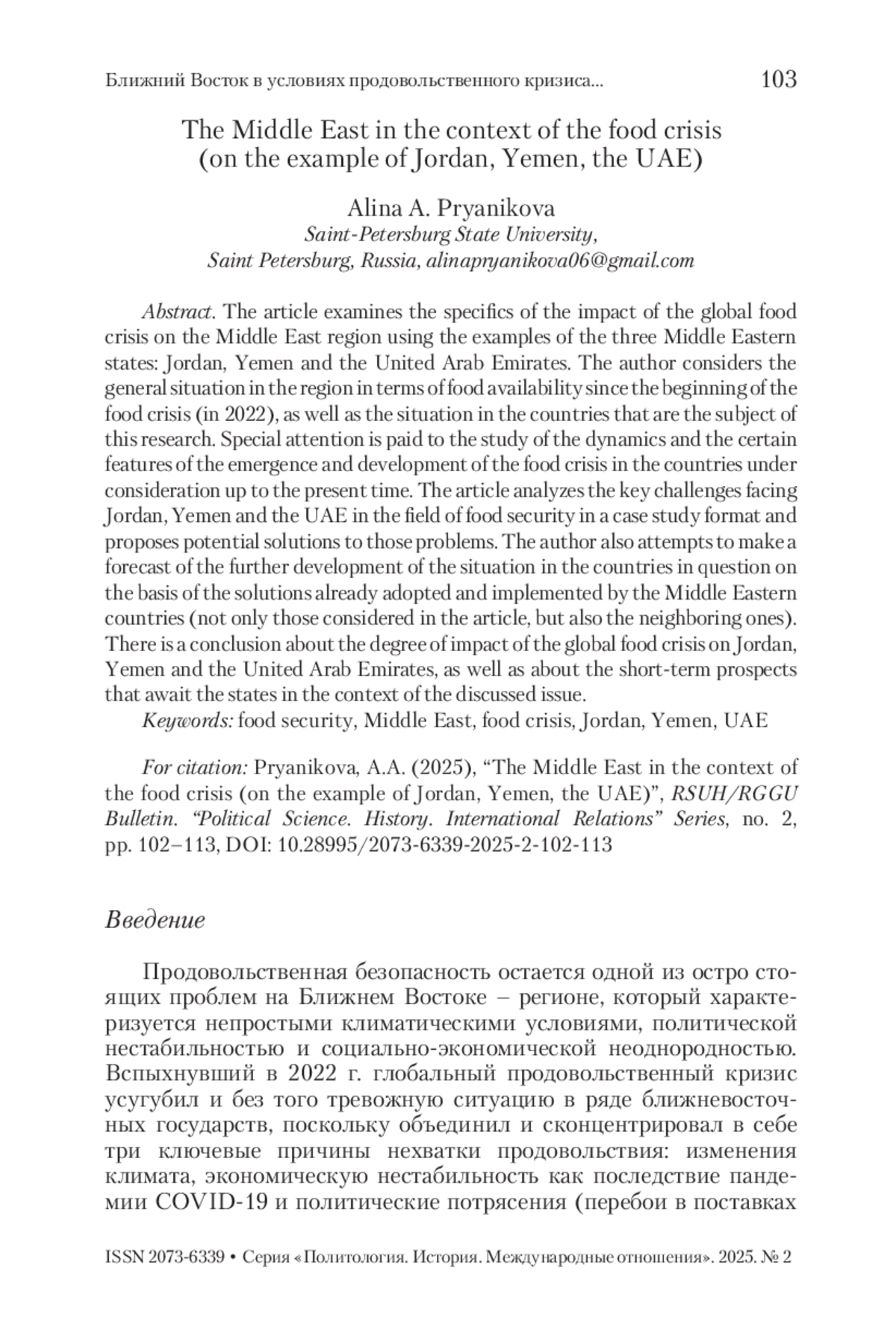 Ближний Восток в условиях продовольственного кризиса... 103

The Middle East in the context of the food crisis (on the example of Jordan, Yemen, the UAE)

Alina A. Pryanikova
Saint-Petersburg State University, Saint Petersburg, Russia, alinapryanikova06@gmail.com

Abstract. The article examines the specifics of the impact of the global food crisis on the Middle East region using the examples of the three Middle Eastern states: Jordan, Yemen and the United Arab Emirates. The author considers the general situation in the region in terms of food availability since the beginning of the food crisis (in 2022), as well as the situation in the countries that are the subject of this research. Special attention is paid to the study of the dynamics and the certain features of the emergence and development of the food crisis in the countries under consideration up to the present time. The article analyzes the key challenges facing Jordan, Yemen and the UAE in the field of food security in a case study format and proposes potential solutions to those problems. The author also attempts to make a forecast of the further development of the situation in the countries in question on the basis of the solutions already adopted and implemented by the Middle Eastern countries (not only those considered in the article, but also the neighboring ones). There is a conclusion about the degree of impact of the global food crisis on Jordan, Yemen and the United Arab Emirates, as well as about the short-term prospects that await the states in the context of the discussed issue.
Keywords: food security, Middle East, food crisis, Jordan, Yemen, UAE

For citation: Pryanikova, A.A. (2025), “The Middle East in the context of the food crisis (on the example of Jordan, Yemen, the UAE)”, RSUH/RGGU Bulletin. “Political Science. History. International Relations” Series, no. 2, pp. 102–113, DOI: 10.28995/2073-6339-2025-2-102-113

Введение

Продовольственная безопасность остается одной из остро стоящих проблем на Ближнем Востоке – регионе, который характеризуется непростыми климатическими условиями, политической нестабильностью и социально-экономической неоднородностью. Вспыхнувший в 2022 г. глобальный продовольственный кризис усугубил и без того тревожную ситуацию в ряде ближневосточных государств, поскольку объединил и сконцентрировал в себе три ключевые причины нехватки продовольствия: изменения климата, экономическую нестабильность как последствие пандемии COVID-19 и политические потрясения (перебои в поставках

ISSN 2073-6339 • Серия «Политология. История. Международные отношения». 2025. № 2